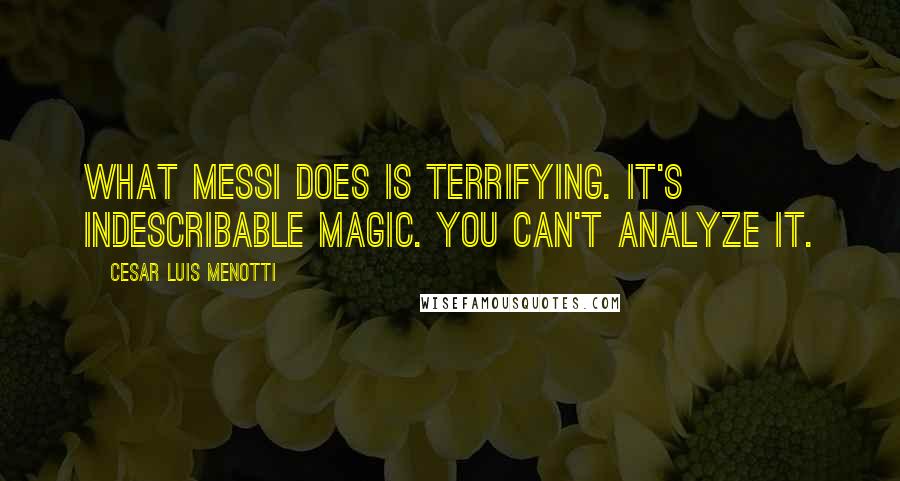 WHAT MESSI DOES IS TERRIFYING. IT'S INDESCRIBABLE MAGIC. YOU CAN'T ANALYZE IT.

CESAR LUIS MENOTTI

WISEFAMOUSQUOTES.COM